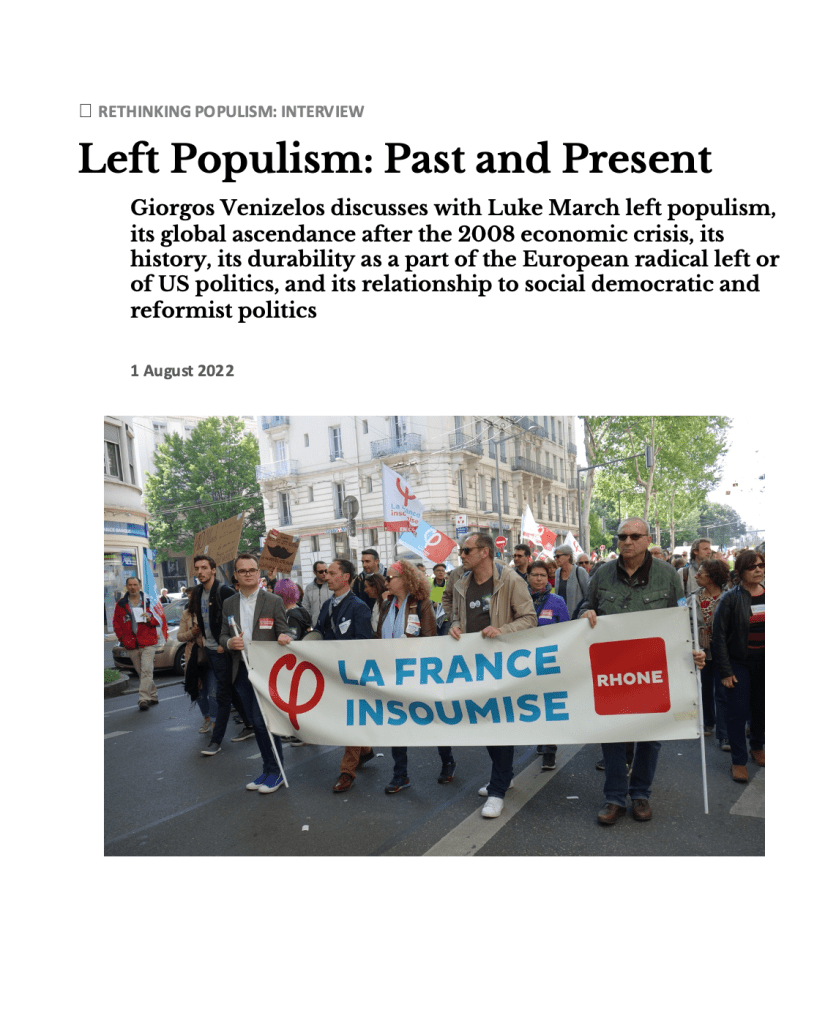 RETHINKING POPULISM: INTERVIEW

Left Populism: Past and Present

Giorgos Venizelos discusses with Luke March left populism, its global ascendance after the 2008 economic crisis, its history, its durability as a part of the European radical left or of US politics, and its relationship to social democratic and reformist politics

1 August 2022

LA FRANCE INSOUMISE

RHONE